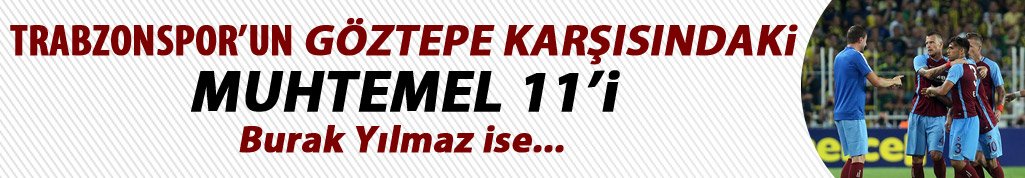 TRABZONSPOR'UN GÖZTEPE KARŞISINDAKİ
MUHTEMEL 11'i
Burak Yılmaz ise...